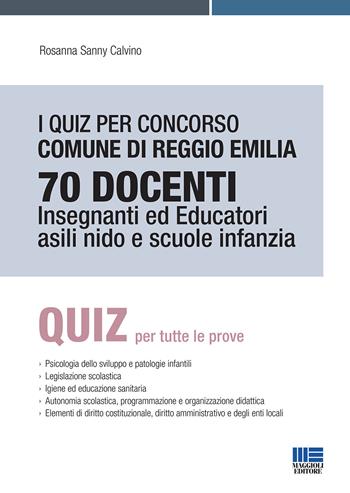 Rosanna Sanny Calvino

I QUIZ PER CONCORSO
COMUNE DI REGGIO EMILIA
70 DOCENTI
Insegnanti ed Educatori asili nido e scuole infanzia

QUIZ per tutte le prove

› Psicologia dello sviluppo e patologie infantili
› Legislazione scolastica
› Igiene ed educazione sanitaria
› Autonomia scolastica, programmazione e organizzazione didattica
› Elementi di diritto costituzionale, diritto amministrativo e degli enti locali

MAGGIOLI EDITORE